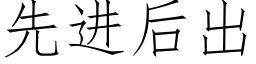 先进后出